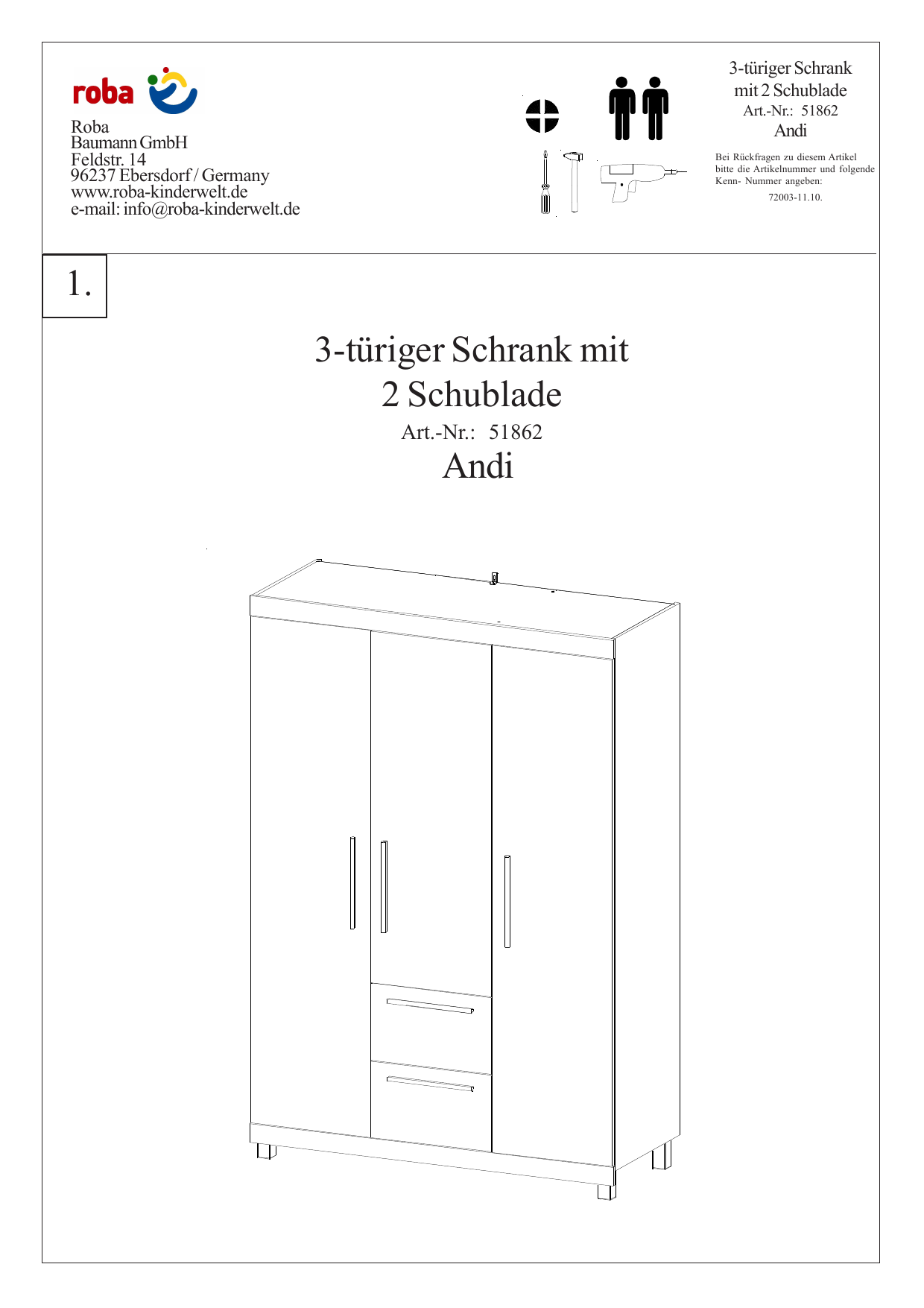 roba

Roba
Baumann GmbH
Feldstr. 14
96237 Ebersdorf / Germany
www.roba-kinderwelt.de
e-mail: info@roba-kinderwelt.de

3-türiger Schrank
mit 2 Schublade
Art.-Nr.: 51862
Andi

Bei Rückfragen zu diesem Artikel bitte die Artikelnummer und folgende Kenn- Nummer angeben:
72003-11.10.

1.

3-türiger Schrank mit
2 Schublade
Art.-Nr.: 51862
Andi